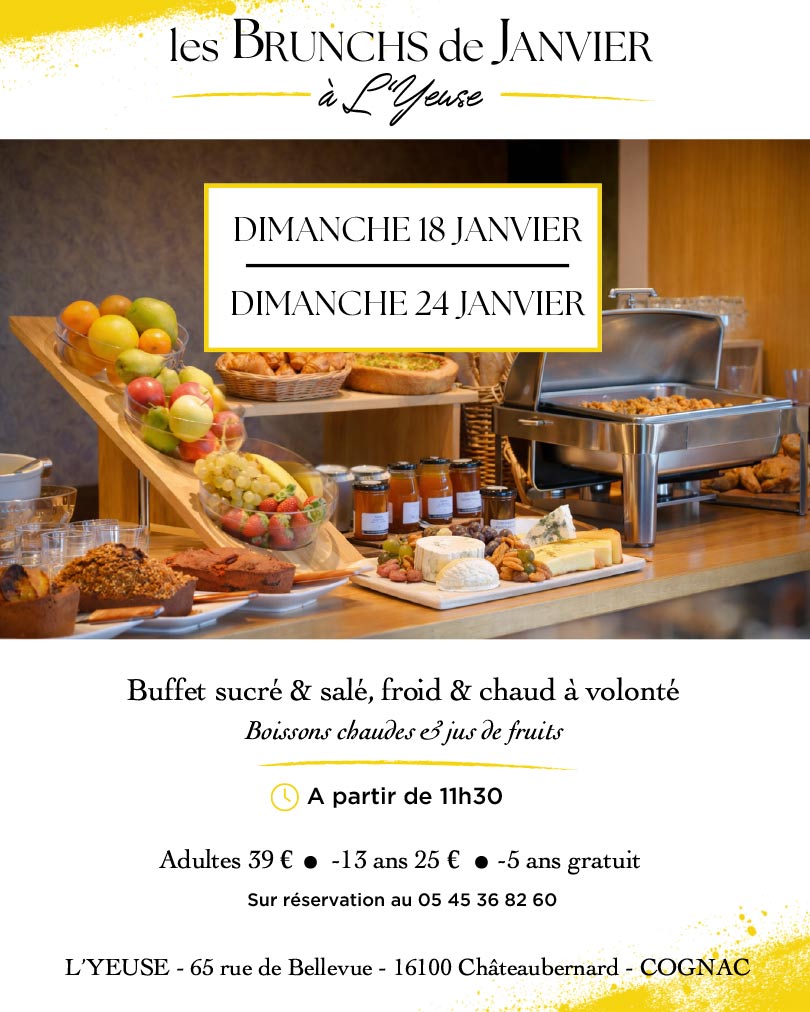 les BRUNCHS de JANVIER
à L'Yeuse

DIMANCHE 18 JANVIER

DIMANCHE 24 JANVIER

Buffet sucré & salé, froid & chaud à volonté
Boissons chaudes & jus de fruits

A partir de 11h30

Adultes 39 € • -13 ans 25 € • -5 ans gratuit
Sur réservation au 05 45 36 82 60

L'YEUSE - 65 rue de Bellevue - 16100 Châteaubernard - COGNAC